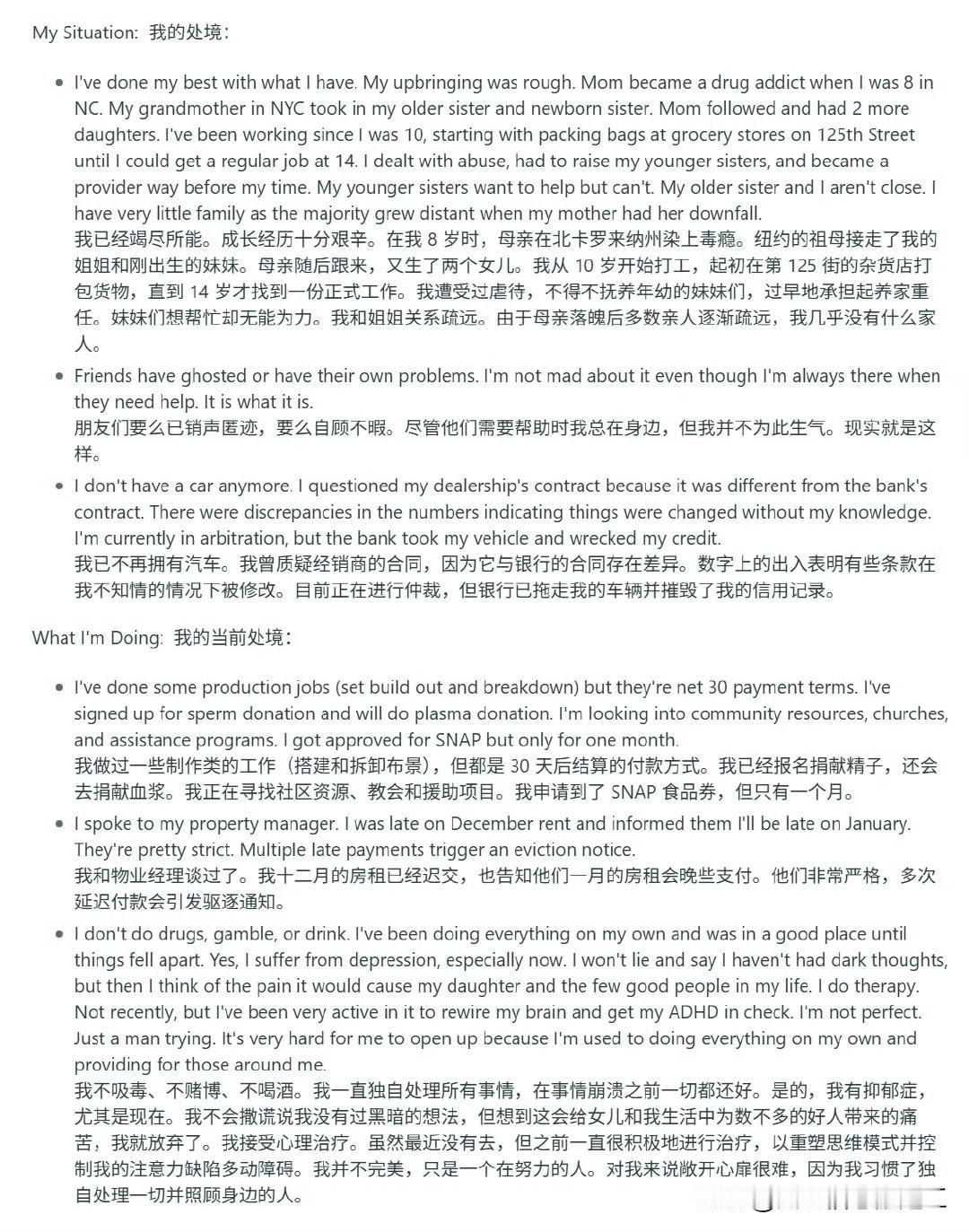 My Situation: 我的处境：

- I've done my best with what I have. My upbringing was rough. Mom became a drug addict when I was 8 in NC. My grandmother in NYC took in my older sister and newborn sister. Mom followed and had 2 more daughters. I've been working since I was 10, starting with packing bags at grocery stores on 125th Street until I could get a regular job at 14. I dealt with abuse, had to raise my younger sisters, and became a provider way before my time. My younger sisters want to help but can't. My older sister and I aren't close. I have very little family as the majority grew distant when my mother had her downfall.
我已经竭尽所能。成长经历十分艰辛。在我 8 岁时，母亲在北卡罗来纳州染上毒瘾。纽约的祖母接走了我的姐姐和刚出生的妹妹。母亲随后跟来，又生了两个女儿。我从 10 岁开始打工，起初在第 125 街的杂货店打包货物，直到 14 岁才找到一份正式工作。我遭受过虐待，不得不抚养年幼的妹妹们，过早地承担起养家重任。妹妹们想帮忙却无能为力。我和姐姐关系疏远。由于母亲落魄后多数亲人逐渐疏远，我几乎没有什么家人。

- Friends have ghosted or have their own problems. I'm not mad about it even though I'm always there when they need help. It is what it is.
朋友们要么已销声匿迹，要么自顾不暇。尽管他们需要帮助时我总在身边，但我并不为此生气。现实就是这样。

- I don't have a car anymore. I questioned my dealership's contract because it was different from the bank's contract. There were discrepancies in the numbers indicating things were changed without my knowledge. I'm currently in arbitration, but the bank took my vehicle and wrecked my credit.
我已不再拥有汽车。我曾质疑经销商的合同，因为它与银行的合同存在差异。数字上的出入表明有些条款在我不知情的情况下被修改。目前正在进行仲裁，但银行已拖走我的车辆并摧毁了我的信用记录。

What I'm Doing: 我的当前处境：

- I've done some production jobs (set build out and breakdown) but they're net 30 payment terms. I've signed up for sperm donation and will do plasma donation. I'm looking into community resources, churches, and assistance programs. I got approved for SNAP but only for one month.
我做过一些制作类的工作（搭建和拆卸布景），但都是 30 天后结算的付款方式。我已经报名捐献精子，还会去捐献血浆。我正在寻找社区资源、教会和援助项目。我申请到了 SNAP 食品券，但只有一个月。

- I spoke to my property manager. I was late on December rent and informed them I'll be late on January. They're pretty strict. Multiple late payments trigger an eviction notice.
我和物业经理谈过了。我十二月的房租已经迟交，也告知他们一月的房租会晚些支付。他们非常严格，多次延迟付款会引发驱逐通知。

- I don't do drugs, gamble, or drink. I've been doing everything on my own and was in a good place until things fell apart. Yes, I suffer from depression, especially now. I won't lie and say I haven't had dark thoughts, but then I think of the pain it would cause my daughter and the few good people in my life. I do therapy. Not recently, but I've been very active in it to rewire my brain and get my ADHD in check. I'm not perfect. Just a man trying. It's very hard for me to open up because I'm used to doing everything on my own and providing for those around me.
我不吸毒、不赌博、不喝酒。我一直独自处理所有事情，在事情崩溃之前一切都还好。是的，我有抑郁症，尤其是现在。我不会撒谎说我没有过黑暗的想法，但想到这会给女儿和我生活中为数不多的好人带来的痛苦，我就放弃了。我接受心理治疗。虽然最近没有去，但之前一直很积极地进行治疗，以重塑思维模式并控制我的注意力缺陷多动障碍。我并不完美，只是一个在努力的人。对我来说敞开心扉很难，因为我习惯了独自处理一切并照顾身边的人。